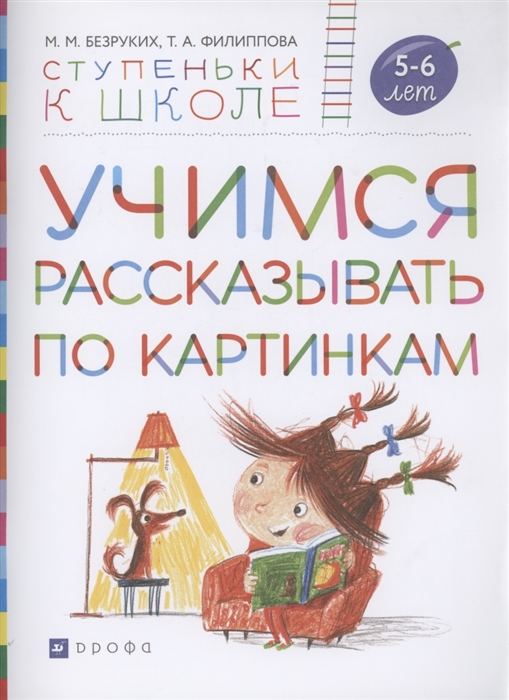 М. М. БЕЗРУКИХ, Т. А. ФИЛИППОВА

СТУПЕНЬКИ К ШКОЛЕ

5-6 лет

УЧИМСЯ РАССКАЗЫВАТЬ ПО КАРТИНКАМ

ДРОФА